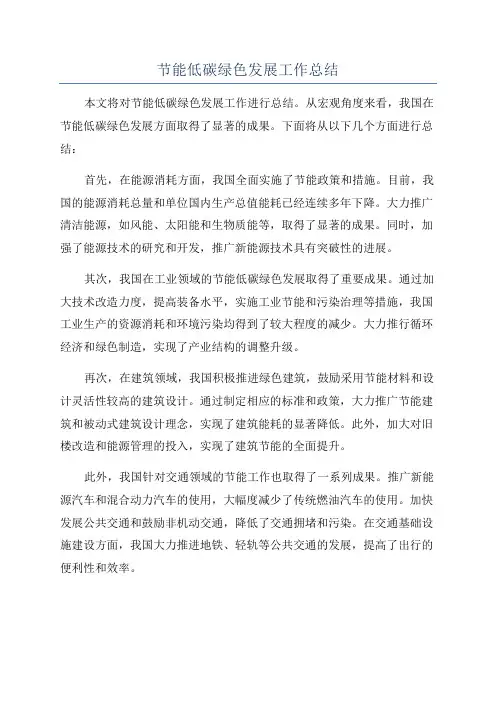 节能低碳绿色发展工作总结

本文将对节能低碳绿色发展工作进行总结。从宏观角度来看，我国在节能低碳绿色发展方面取得了显著的成果。下面将从以下几个方面进行总结：

首先，在能源消耗方面，我国全面实施了节能政策和措施。目前，我国的能源消耗总量和单位国内生产总值能耗已经连续多年下降。大力推广清洁能源，如风能、太阳能和生物质能等，取得了显著的成果。同时，加强了能源技术的研究和开发，推广新能源技术具有突破性的进展。

其次，我国在工业领域的节能低碳绿色发展取得了重要成果。通过加大技术改造力度，提高装备水平，实施工业节能和污染治理等措施，我国工业生产的资源消耗和环境污染均得到了较大程度的减少。大力推行循环经济和绿色制造，实现了产业结构的调整升级。

再次，在建筑领域，我国积极推进绿色建筑，鼓励采用节能材料和设计灵活性较高的建筑设计。通过制定相应的标准和政策，大力推广节能建筑和被动式建筑设计理念，实现了建筑能耗的显著降低。此外，加大对旧楼改造和能源管理的投入，实现了建筑节能的全面提升。

此外，我国针对交通领域的节能工作也取得了一系列成果。推广新能源汽车和混合动力汽车的使用，大幅度减少了传统燃油汽车的使用。加快发展公共交通和鼓励非机动交通，降低了交通拥堵和污染。在交通基础设施建设方面，我国大力推进地铁、轻轨等公共交通的发展，提高了出行的便利性和效率。